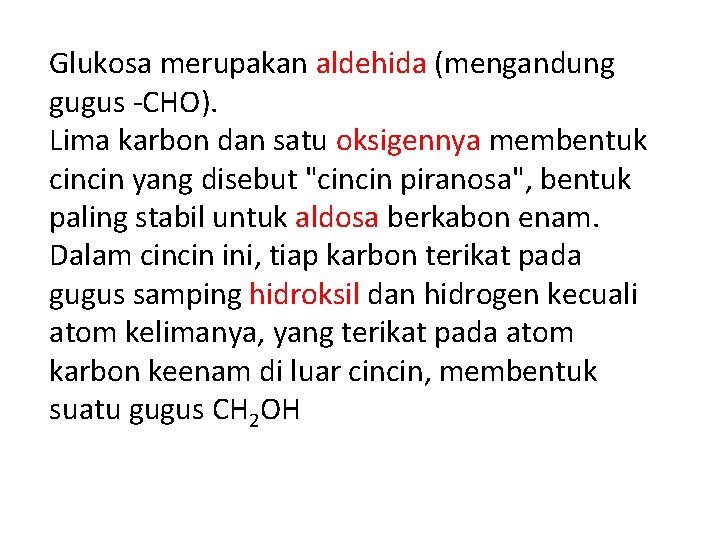 Glukosa merupakan aldehida (mengandung gugus -CHO).
Lima karbon dan satu oksigennya membentuk cincin yang disebut "cincin piranosa", bentuk paling stabil untuk aldosa berkabon enam. Dalam cincin ini, tiap karbon terikat pada gugus samping hidroksil dan hidrogen kecuali atom kelimanya, yang terikat pada atom karbon keenam di luar cincin, membentuk suatu gugus $CH_2OH$